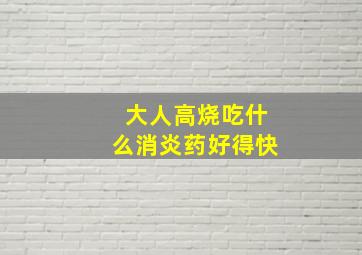 大人高烧吃什么消炎药好得快